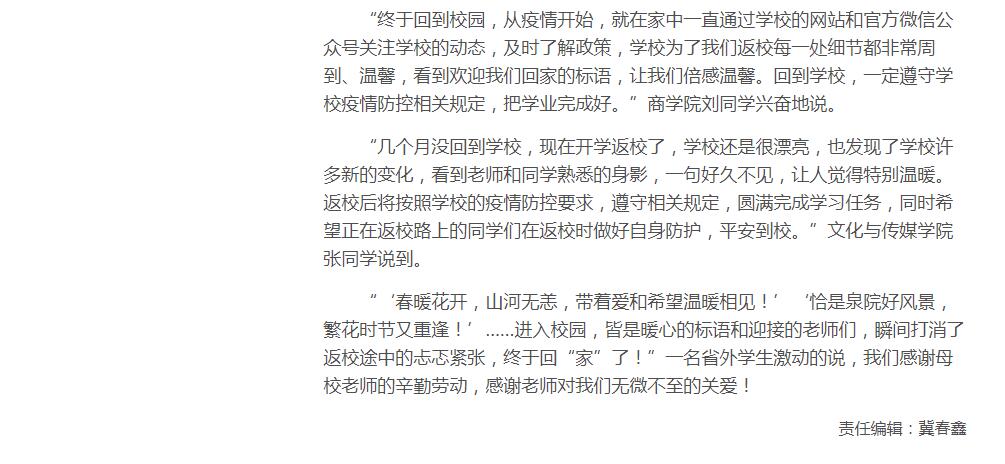 “终于回到校园，从疫情开始，就在家中一直通过学校的网站和官方微信公众号关注学校的动态，及时了解政策，学校为了我们返校每一处细节都非常周到、温馨，看到欢迎我们回家的标语，让我们倍感温馨。回到学校，一定遵守学校疫情防控相关规定，把学业完成好。”商学院刘同学兴奋地说。

“几个月没回到学校，现在开学返校了，学校还是很漂亮，也发现了学校许多新的变化，看到老师和同学熟悉的身影，一句好久不见，让人觉得特别温暖。返校后将按照学校的疫情防控要求，遵守相关规定，圆满完成学习任务，同时希望正在返校路上的同学们在返校时做好自身防护，平安到校。”文化与传媒学院张同学说到。

“‘春暖花开，山河无恙，带着爱和希望温暖相见！’‘恰是泉院好风景，繁花时节又重逢！’......进入校园，皆是暖心的标语和迎接的老师们，瞬间打消了返校途中的忐忑紧张，终于回“家”了！”一名省外学生激动的说，我们感谢母校老师的辛勤劳动，感谢老师对我们无微不至的关爱！

责任编辑：冀春鑫